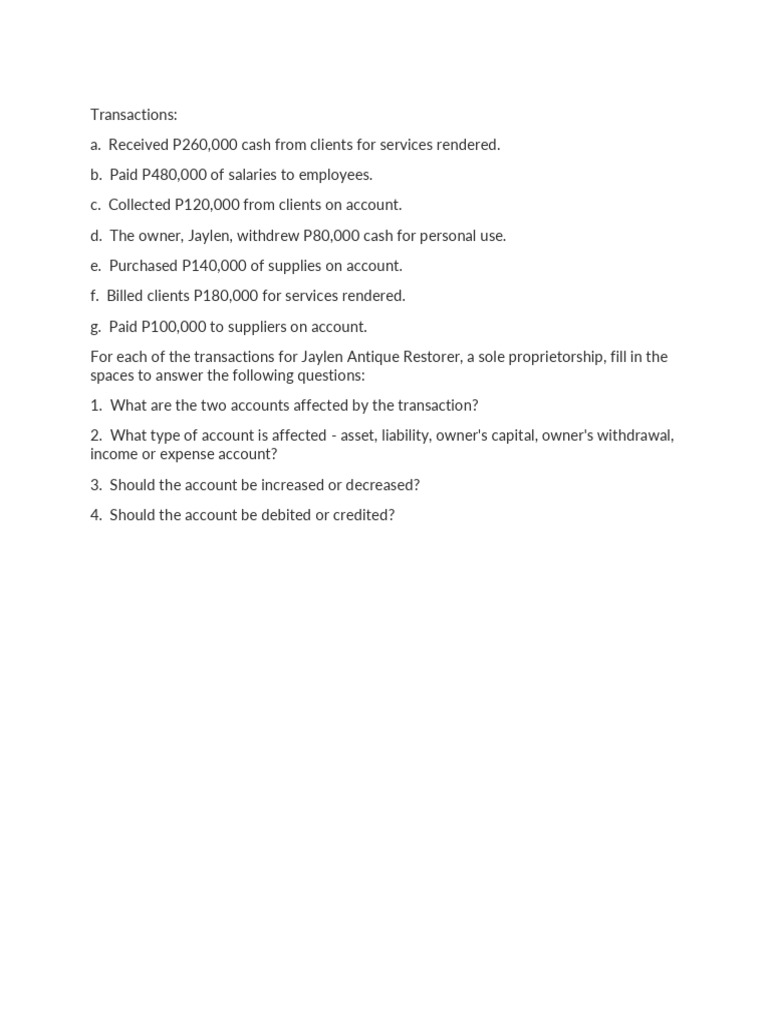 Transactions:

a. Received P260,000 cash from clients for services rendered.

b. Paid P480,000 of salaries to employees.

c. Collected P120,000 from clients on account.

d. The owner, Jaylen, withdrew P80,000 cash for personal use.

e. Purchased P140,000 of supplies on account.

f. Billed clients P180,000 for services rendered.

g. Paid P100,000 to suppliers on account.

For each of the transactions for Jaylen Antique Restorer, a sole proprietorship, fill in the spaces to answer the following questions:

1. What are the two accounts affected by the transaction?

2. What type of account is affected - asset, liability, owner's capital, owner's withdrawal, income or expense account?

3. Should the account be increased or decreased?

4. Should the account be debited or credited?